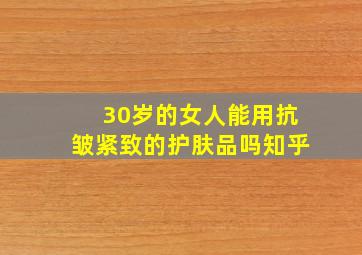 30岁的女人能用抗皱紧致的护肤品吗知乎